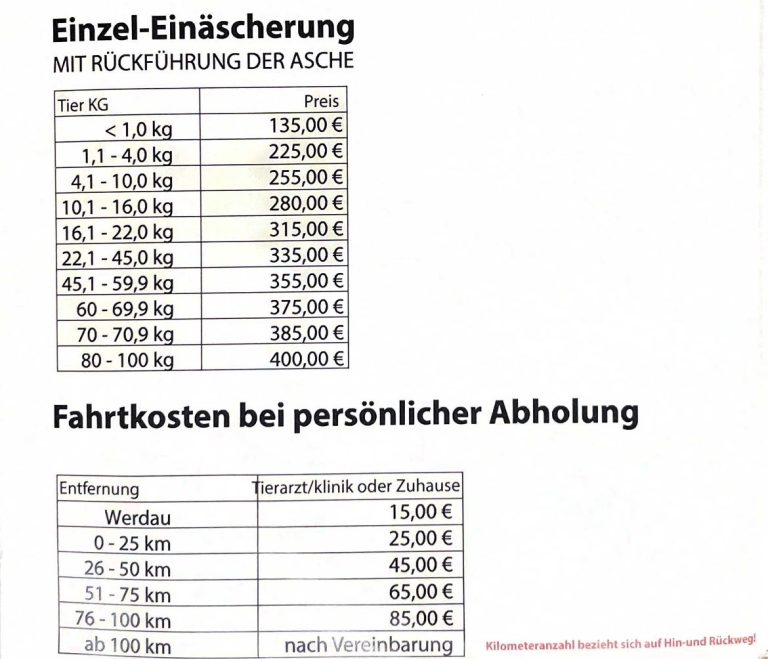 Einzel-Einäscherung
MIT RÜCKFÜHRUNG DER ASCHE

| Tier KG | Preis |
|---|---|
| < 1,0 kg | 135,00 € |
| 1,1 - 4,0 kg | 225,00 € |
| 4,1 - 10,0 kg | 255,00 € |
| 10,1 - 16,0 kg | 280,00 € |
| 16,1 - 22,0 kg | 315,00 € |
| 22,1 - 45,0 kg | 335,00 € |
| 45,1 - 59,9 kg | 355,00 € |
| 60 - 69,9 kg | 375,00 € |
| 70 - 70,9 kg | 385,00 € |
| 80 - 100 kg | 400,00 € |

Fahrtkosten bei persönlicher Abholung

| Entfernung | Tierarzt/klinik oder Zuhause |
|---|---|
| Werdau | 15,00 € |
| 0 - 25 km | 25,00 € |
| 26 - 50 km | 45,00 € |
| 51 - 75 km | 65,00 € |
| 76 - 100 km | 85,00 € |
| ab 100 km | nach Vereinbarung |

Kilometeranzahl bezieht sich auf Hin-und Rückweg!